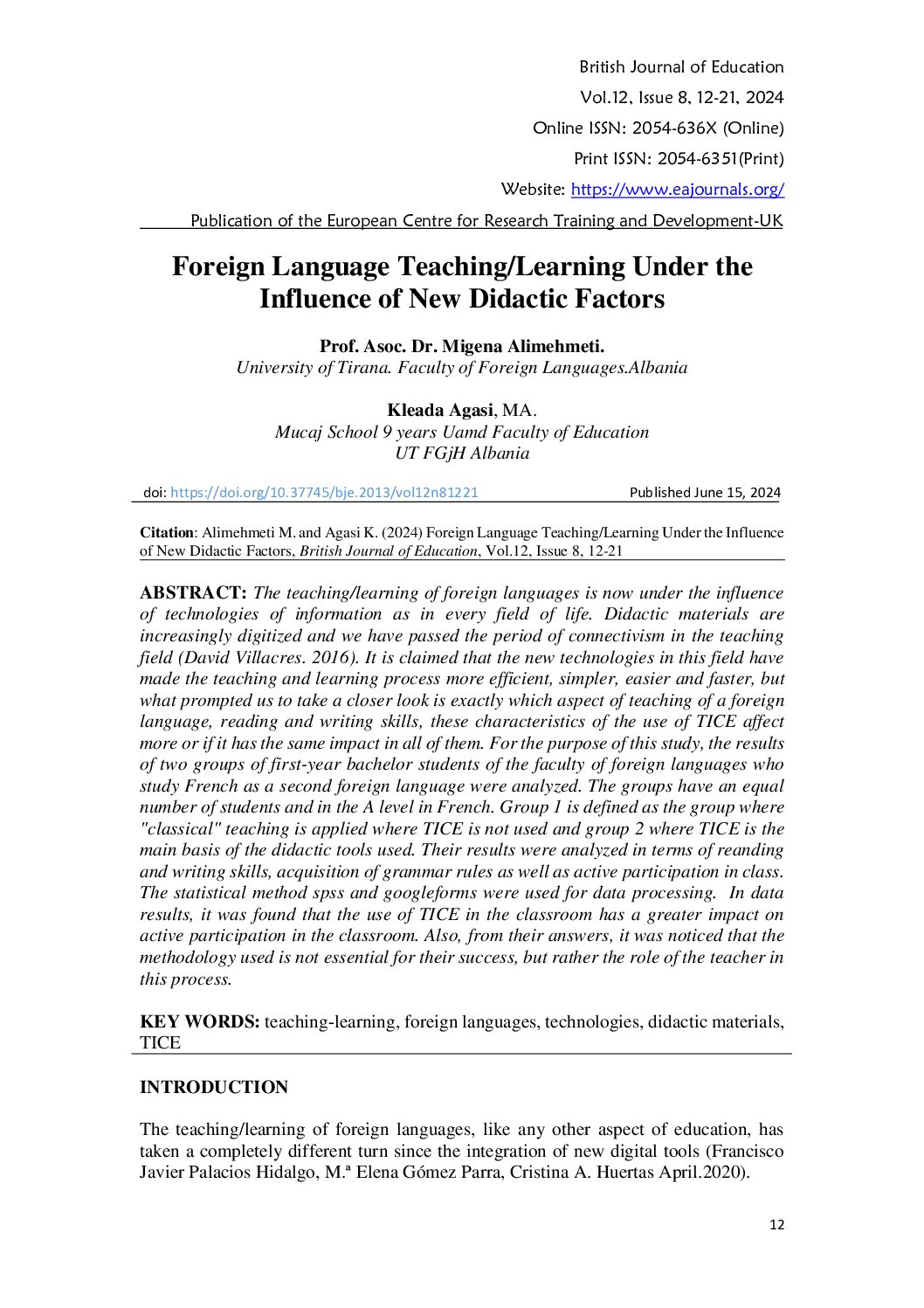 British Journal of Education
Vol.12, Issue 8, 12-21, 2024
Online ISSN: 2054-636X (Online)
Print ISSN: 2054-6351(Print)
Website: https://www.eajournals.org/
Publication of the European Centre for Research Training and Development-UK

Foreign Language Teaching/Learning Under the Influence of New Didactic Factors

Prof. Asoc. Dr. Migena Alimehmeti.
University of Tirana. Faculty of Foreign Languages.Albania

Kleada Agasi, MA.
Mucaj School 9 years Uamd Faculty of Education
UT FGjH Albania

doi: https://doi.org/10.37745/bje.2013/vol12n81221 Published June 15, 2024

Citation: Alimehmeti M. and Agasi K. (2024) Foreign Language Teaching/Learning Under the Influence of New Didactic Factors, British Journal of Education, Vol.12, Issue 8, 12-21

ABSTRACT: The teaching/learning of foreign languages is now under the influence of technologies of information as in every field of life. Didactic materials are increasingly digitized and we have passed the period of connectivism in the teaching field (David Villacres. 2016). It is claimed that the new technologies in this field have made the teaching and learning process more efficient, simpler, easier and faster, but what prompted us to take a closer look is exactly which aspect of teaching of a foreign language, reading and writing skills, these characteristics of the use of TICE affect more or if it has the same impact in all of them. For the purpose of this study, the results of two groups of first-year bachelor students of the faculty of foreign languages who study French as a second foreign language were analyzed. The groups have an equal number of students and in the A level in French. Group 1 is defined as the group where "classical" teaching is applied where TICE is not used and group 2 where TICE is the main basis of the didactic tools used. Their results were analyzed in terms of reanding and writing skills, acquisition of grammar rules as well as active participation in class. The statistical method spss and googleforms were used for data processing. In data results, it was found that the use of TICE in the classroom has a greater impact on active participation in the classroom. Also, from their answers, it was noticed that the methodology used is not essential for their success, but rather the role of the teacher in this process.

KEY WORDS: teaching-learning, foreign languages, technologies, didactic materials, TICE

INTRODUCTION

The teaching/learning of foreign languages, like any other aspect of education, has taken a completely different turn since the integration of new digital tools (Francisco Javier Palacios Hidalgo, M.ª Elena Gómez Parra, Cristina A. Huertas April.2020).

12